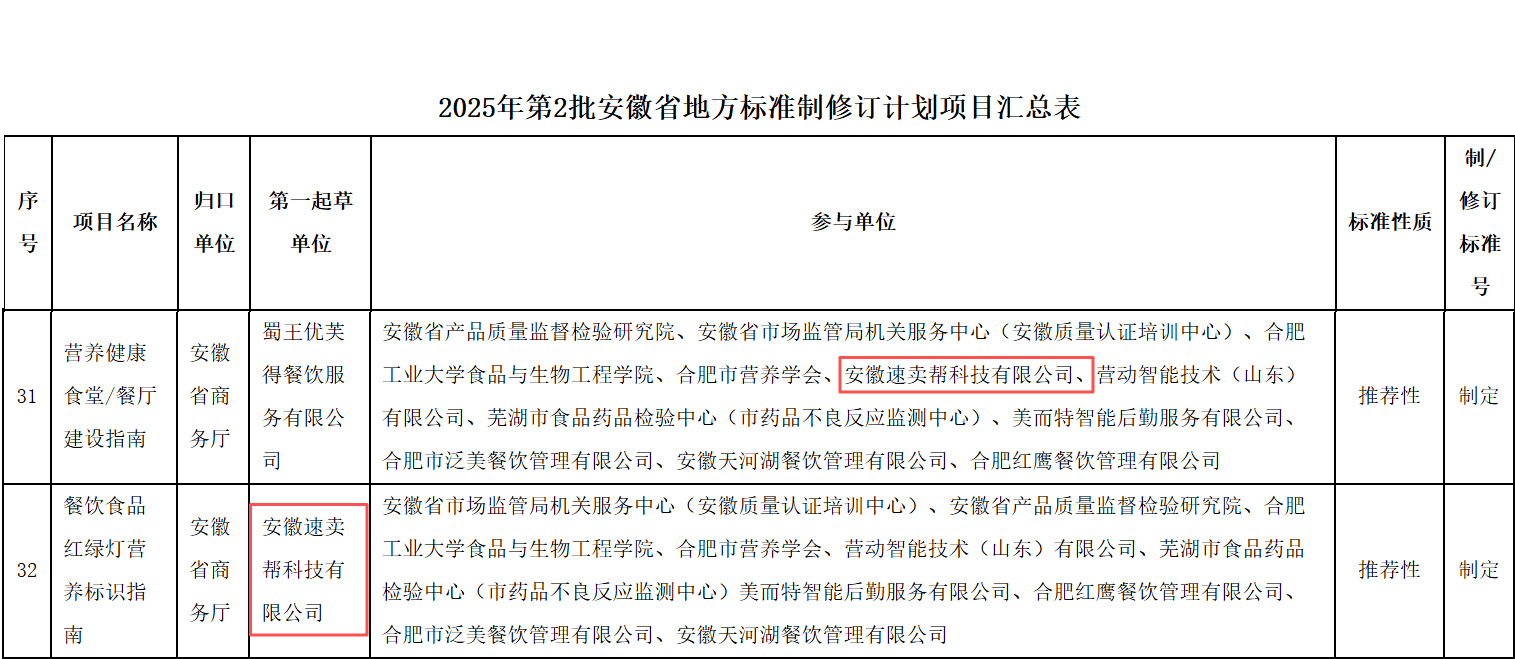 2025年第2批安徽省地方标准制修订计划项目汇总表

| 序号 | 项目名称 | 归口单位 | 第一起草单位 | 参与单位 | 标准性质 | 制/修订标准号 |
|---|---|---|---|---|---|---|
| 31 | 营养健康食堂/餐厅建设指南 | 安徽省商务厅 | 蜀王优芙得餐饮服务有限公司 | 安徽省产品质量监督检验研究院、安徽省市场监管局机关服务中心（安徽质量认证培训中心）、合肥工业大学食品与生物工程学院、合肥市营养学会、安徽速卖帮科技有限公司、营动智能技术（山东）有限公司、芜湖市食品药品检验中心（市药品不良反应监测中心）、美而特智能后勤服务有限公司、合肥市泛美餐饮管理有限公司、安徽天河湖餐饮管理有限公司、合肥红鹰餐饮管理有限公司 | 推荐性 | 制定 |
| 32 | 餐饮食品红绿灯营养标识指南 | 安徽省商务厅 | 安徽速卖帮科技有限公司 | 安徽省市场监管局机关服务中心（安徽质量认证培训中心）、安徽省产品质量监督检验研究院、合肥工业大学食品与生物工程学院、合肥市营养学会、营动智能技术（山东）有限公司、芜湖市食品药品检验中心（市药品不良反应监测中心）美而特智能后勤服务有限公司、合肥红鹰餐饮管理有限公司、合肥市泛美餐饮管理有限公司、安徽天河湖餐饮管理有限公司 | 推荐性 | 制定 |